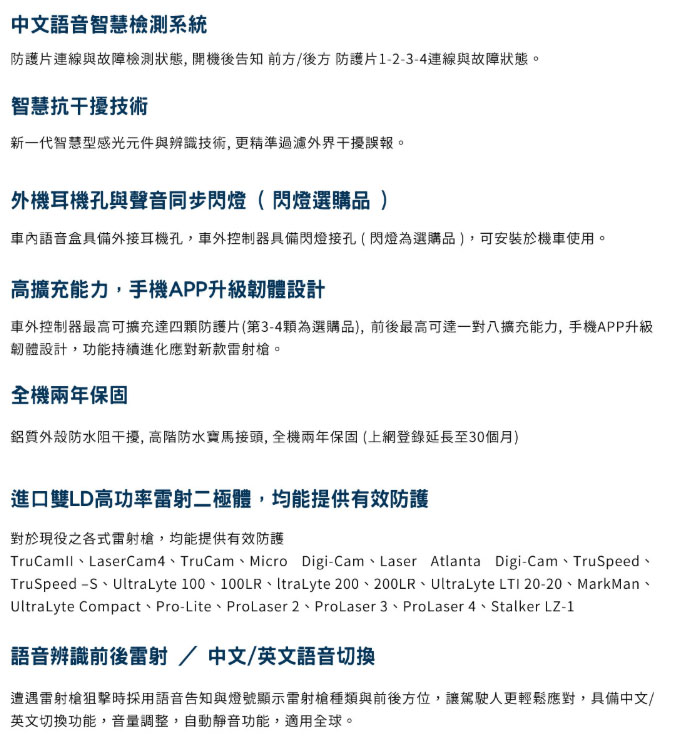 中文語音智慧檢測系統

防護片連線與故障檢測狀態, 開機後告知 前方/後方 防護片1-2-3-4連線與故障狀態。

智慧抗干擾技術

新一代智慧型感光元件與辨識技術, 更精準過濾外界干擾誤報。

外機耳機孔與聲音同步閃燈 ( 閃燈選購品 )

車內語音盒具備外接耳機孔，車外控制器具備閃燈接孔 ( 閃燈為選購品 )，可安裝於機車使用。

高擴充能力，手機APP升級韌體設計

車外控制器最高可擴充達四顆防護片(第3-4顆為選購品), 前後最高可達一對八擴充能力, 手機APP升級韌體設計，功能持續進化應對新款雷射槍。

全機兩年保固

鋁質外殼防水阻干擾, 高階防水寶馬接頭, 全機兩年保固 (上網登錄延長至30個月)

進口雙LD高功率雷射二極體，均能提供有效防護

對於現役之各式雷射槍，均能提供有效防護
TruCamII、LaserCam4、TruCam、Micro Digi-Cam、Laser Atlanta Digi-Cam、TruSpeed、TruSpeed –S、UltraLyte 100、100LR、ltraLyte 200、200LR、UltraLyte LTI 20-20、MarkMan、UltraLyte Compact、Pro-Lite、ProLaser 2、ProLaser 3、ProLaser 4、Stalker LZ-1

語音辨識前後雷射 ／ 中文/英文語音切換

遭遇雷射槍狙擊時採用語音告知與燈號顯示雷射槍種類與前後方位，讓駕駛人更輕鬆應對，具備中文/英文切換功能，音量調整，自動靜音功能，適用全球。